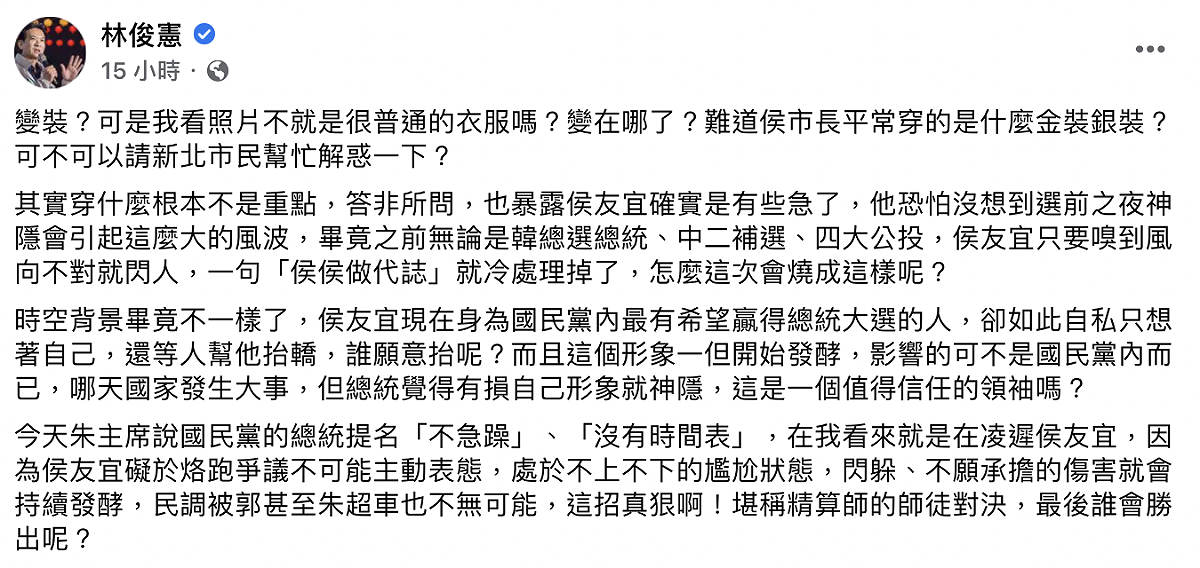 林俊憲
15 小時 ·

變裝？可是我看照片不就是很普通的衣服嗎？變在哪了？難道侯市長平常穿的是什麼金裝銀裝？可不可以請新北市民幫忙解惑一下？

其實穿什麼根本不是重點，答非所問，也暴露侯友宜確實是有些急了，他恐怕沒想到選前之夜神隱會引起這麼大的風波，畢竟之前無論是韓總選總統、中二補選、四大公投，侯友宜只要嗅到風向不對就閃人，一句「侯侯做代誌」就冷處理掉了，怎麼這次會燒成這樣呢？

時空背景畢竟不一樣了，侯友宜現在身為國民黨內最有希望贏得總統大選的人，卻如此自私只想著自己，還等人幫他抬轎，誰願意抬呢？而且這個形象一但開始發酵，影響的可不是國民黨內而已，哪天國家發生大事，但總統覺得有損自己形象就神隱，這是一個值得信任的領袖嗎？

今天朱主席說國民黨的總統提名「不急躁」、「沒有時間表」，在我看來就是在凌遲侯友宜，因為侯友宜礙於烙跑爭議不可能主動表態，處於不上不下的尷尬狀態，閃躲、不願承擔的傷害就會持續發酵，民調被郭甚至朱超車也不無可能，這招真狠啊！堪稱精算師的師徒對決，最後誰會勝出呢？